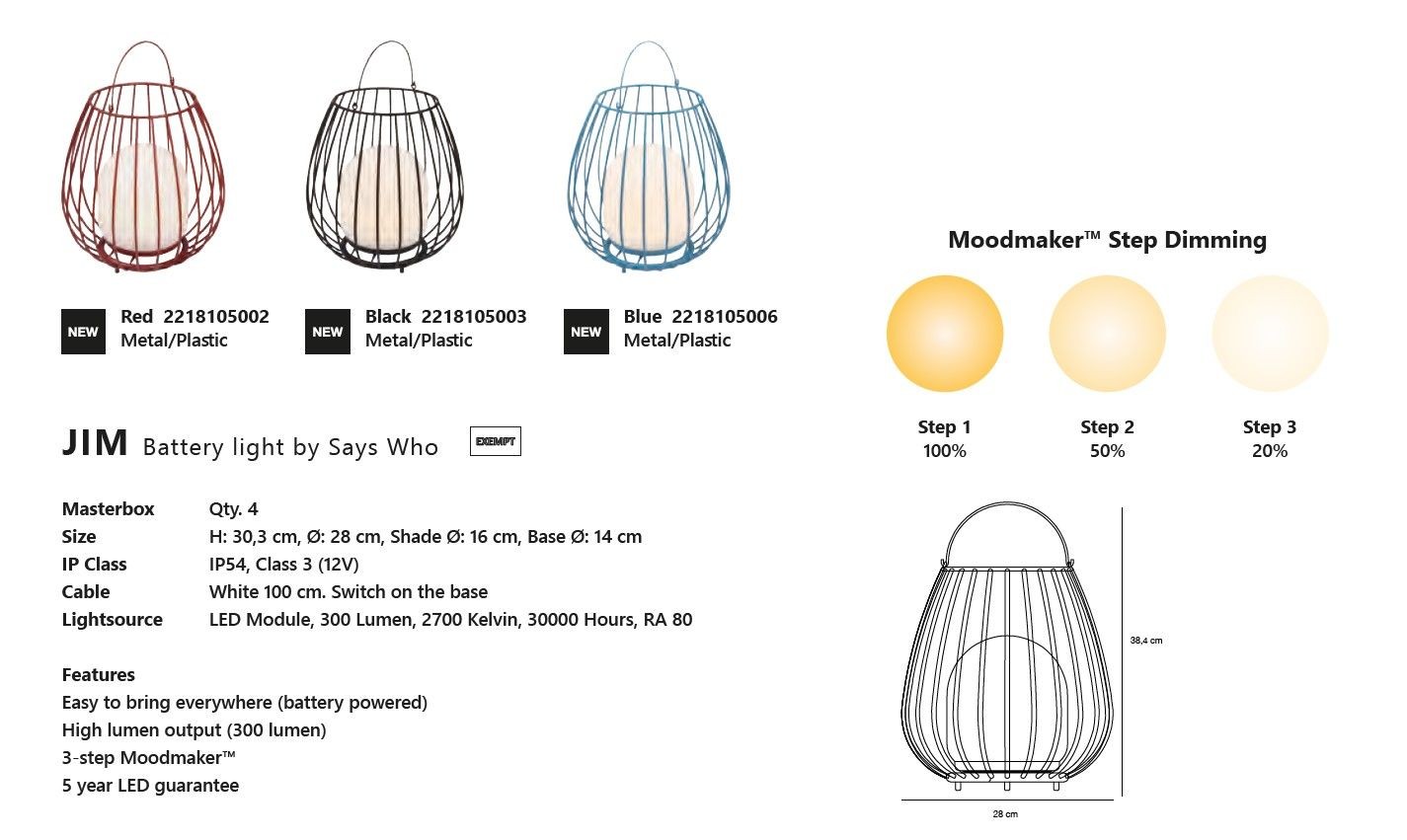 NEW Red 2218105002
Metal/Plastic

NEW Black 2218105003
Metal/Plastic

NEW Blue 2218105006
Metal/Plastic

JIM Battery light by Says Who EXEMPT

| Masterbox | Qty. 4 |
|---|---|
| Size | H: 30,3 cm, Ø: 28 cm, Shade Ø: 16 cm, Base Ø: 14 cm |
| IP Class | IP54, Class 3 (12V) |
| Cable | White 100 cm. Switch on the base |
| Lightsource | LED Module, 300 Lumen, 2700 Kelvin, 30000 Hours, RA 80 |

Features
Easy to bring everywhere (battery powered)
High lumen output (300 lumen)
3-step Moodmaker™
5 year LED guarantee

Moodmaker™ Step Dimming

Step 1
100%

Step 2
50%

Step 3
20%

38,4 cm

28 cm